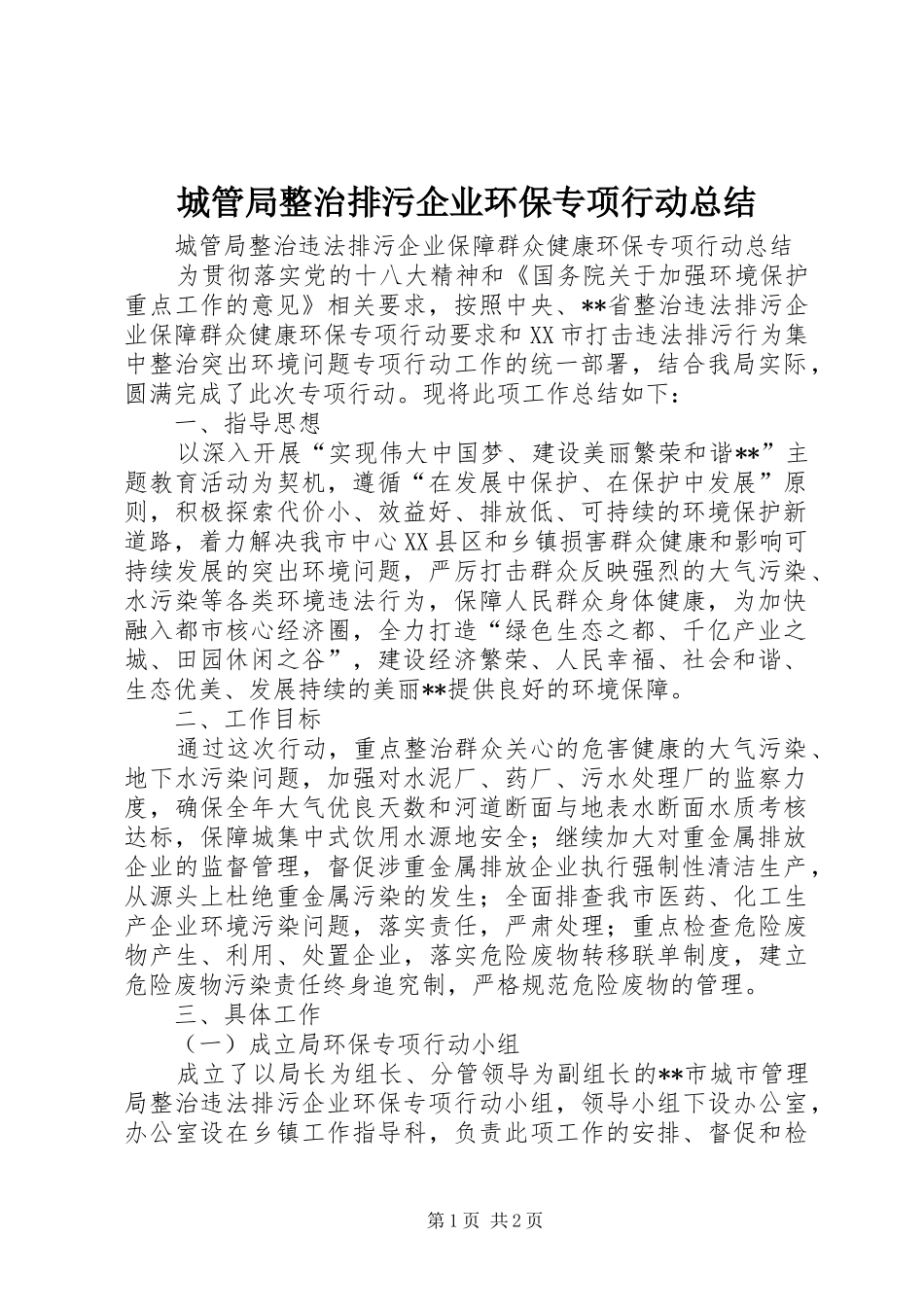 城管局整治排污企业环保专项行动总结

城管局整治违法排污企业保障群众健康环保专项行动总结

为贯彻落实党的十八大精神和《国务院关于加强环境保护重点工作的意见》相关要求，按照中央、**省整治违法排污企业保障群众健康环保专项行动要求和XX市打击违法排污行为集中整治突出环境问题专项行动工作的统一部署，结合我局实际，圆满完成了此次专项行动。现将此项工作总结如下：

一、指导思想

以深入开展“实现伟大中国梦、建设美丽繁荣和谐**”主题教育活动为契机，遵循“在发展中保护、在保护中发展”原则，积极探索代价小、效益好、排放低、可持续的环境保护新道路，着力解决我市中心XX县区和乡镇损害群众健康和影响可持续发展的突出环境问题，严厉打击群众反映强烈的大气污染、水污染等各类环境违法行为，保障人民群众身体健康，为加快融入都市核心经济圈，全力打造“绿色生态之都、千亿产业之城、田园休闲之谷”，建设经济繁荣、人民幸福、社会和谐、生态优美、发展持续的美丽**提供良好的环境保障。

二、工作目标

通过这次行动，重点整治群众关心的危害健康的大气污染、地下水污染问题，加强对水泥厂、药厂、污水处理厂的监察力度，确保全年大气优良天数和河道断面与地表水断面水质考核达标，保障城集中式饮用水源地安全；继续加大对重金属排放企业的监督管理，督促涉重金属排放企业执行强制性清洁生产，从源头上杜绝重金属污染的发生；全面排查我市医药、化工生产企业环境污染问题，落实责任，严肃处理；重点检查危险废物产生、利用、处置企业，落实危险废物转移联单制度，建立危险废物污染责任终身追究制，严格规范危险废物的管理。

三、具体工作

（一）成立局环保专项行动小组

成立了以局长为组长、分管领导为副组长的**市城市管理局整治违法排污企业环保专项行动小组，领导小组下设办公室，办公室设在乡镇工作指导科，负责此项工作的安排、督促和检

第1页 共2页